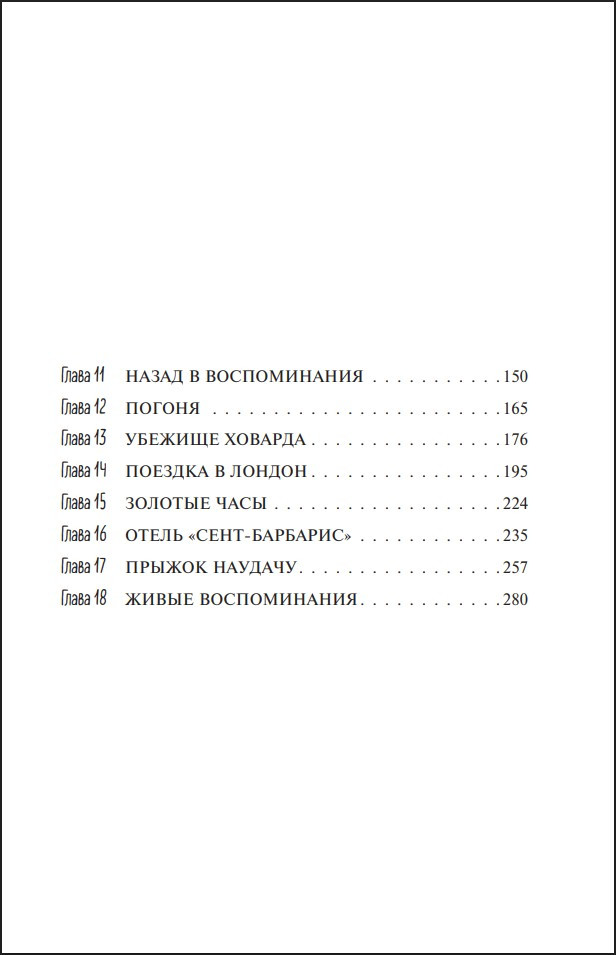 Глава 11 НАЗАД В ВОСПОМИНАНИЯ 150
Глава 12 ПОГОНЯ 165
Глава 13 УБЕЖИЩЕ ХОВАРДА 176
Глава 14 ПОЕЗДКА В ЛОНДОН 195
Глава 15 ЗОЛОТЫЕ ЧАСЫ 224
Глава 16 ОТЕЛЬ «СЕНТ-БАРБАРИС» 235
Глава 17 ПРЫЖОК НАУДАЧУ 257
Глава 18 ЖИВЫЕ ВОСПОМИНАНИЯ 280